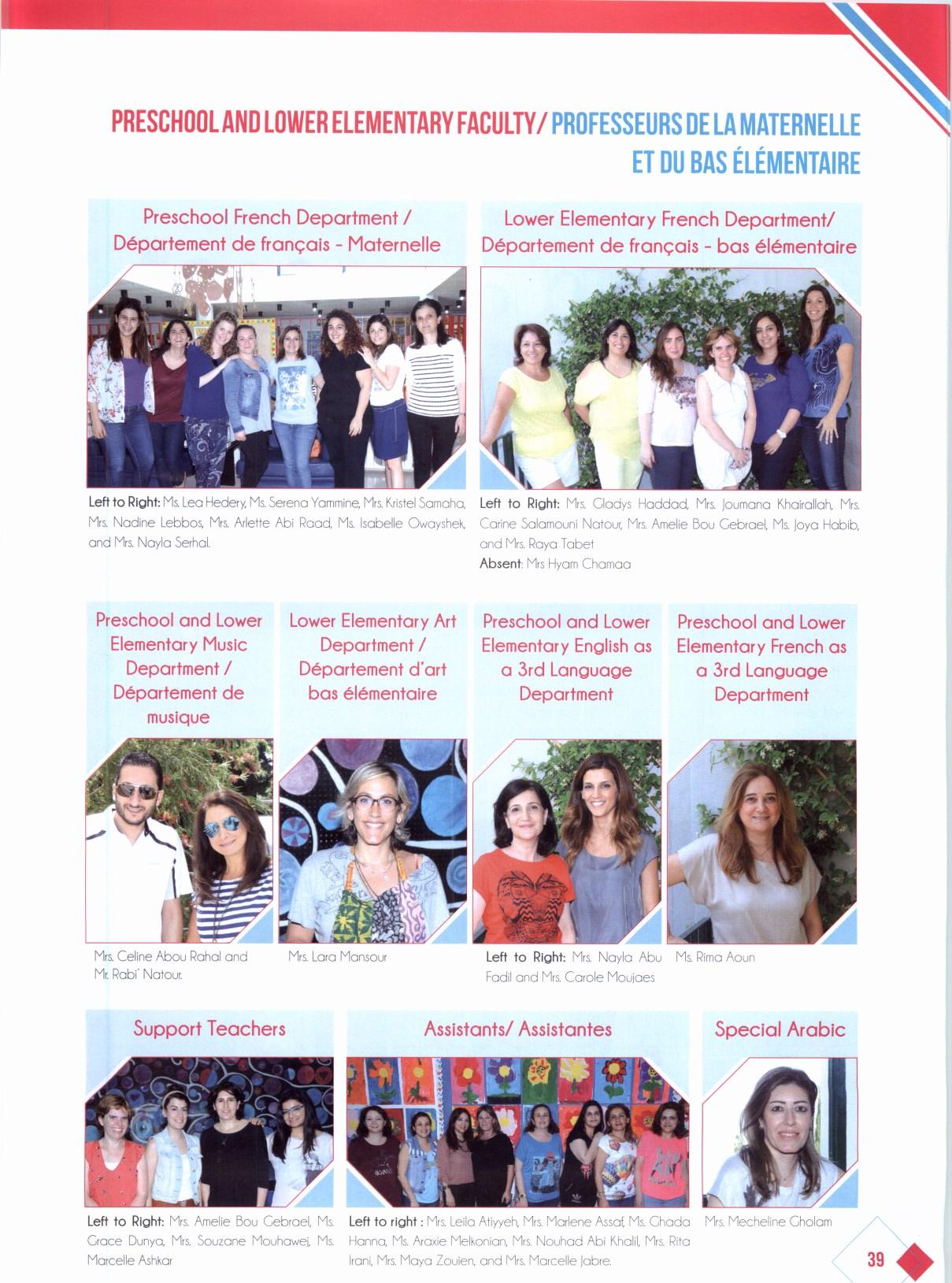 PRESCHOOL AND LOWER ELEMENTARY FACULTY/ PROFESSEURS DE LA MATERNELLE ET DU BAS ÉLÉMENTAIRE

Preschool French Department / Département de français - Maternelle

Left to Right: Ms. Lea Hedery, Ms. Serena Yammine, Mrs. Kristel Samaha, Mrs. Nadine Lebbos, Mrs. Arlette Abi Raad, Ms. Isabelle Owayshek, and Mrs. Nayla Serhal.

Lower Elementary French Department/ Département de français - bas élémentaire

Left to Right: Mrs. Gladys Haddad, Mrs. Joumana Khairallah, Mrs. Carine Salamouni Natour, Mrs. Amelie Bou Gebrael, Ms. Joya Habib, and Mrs. Raya Tabet

Absent: Mrs Hyam Chamaa

Preschool and Lower Elementary Music Department / Département de musique

Mrs. Celine Abou Rahal and Mr. Rabi' Natour.

Lower Elementary Art Department / Département d'art bas élémentaire

Mrs. Lara Mansour

Preschool and Lower Elementary English as a 3rd Language Department

Left to Right: Mrs. Nayla Abu Fadil and Mrs. Carole Moujaes

Preschool and Lower Elementary French as a 3rd Language Department

Ms. Rima Aoun

Support Teachers

Left to Right: Mrs. Amelie Bou Gebrael, Ms. Grace Dunya, Mrs. Souzane Mouhawej, Ms. Marcelle Ashkar

Assistants/ Assistantes

Left to right : Mrs. Leila Atiyyeh, Mrs. Marlene Assaf, Ms. Ghada Hanna, Ms. Araxie Melkonian, Mrs. Nouhad Abi Khalil, Mrs. Rita Irani, Mrs. Maya Zouien, and Mrs. Marcelle Jabre.

Special Arabic

Mrs. Mecheline Gholam

39